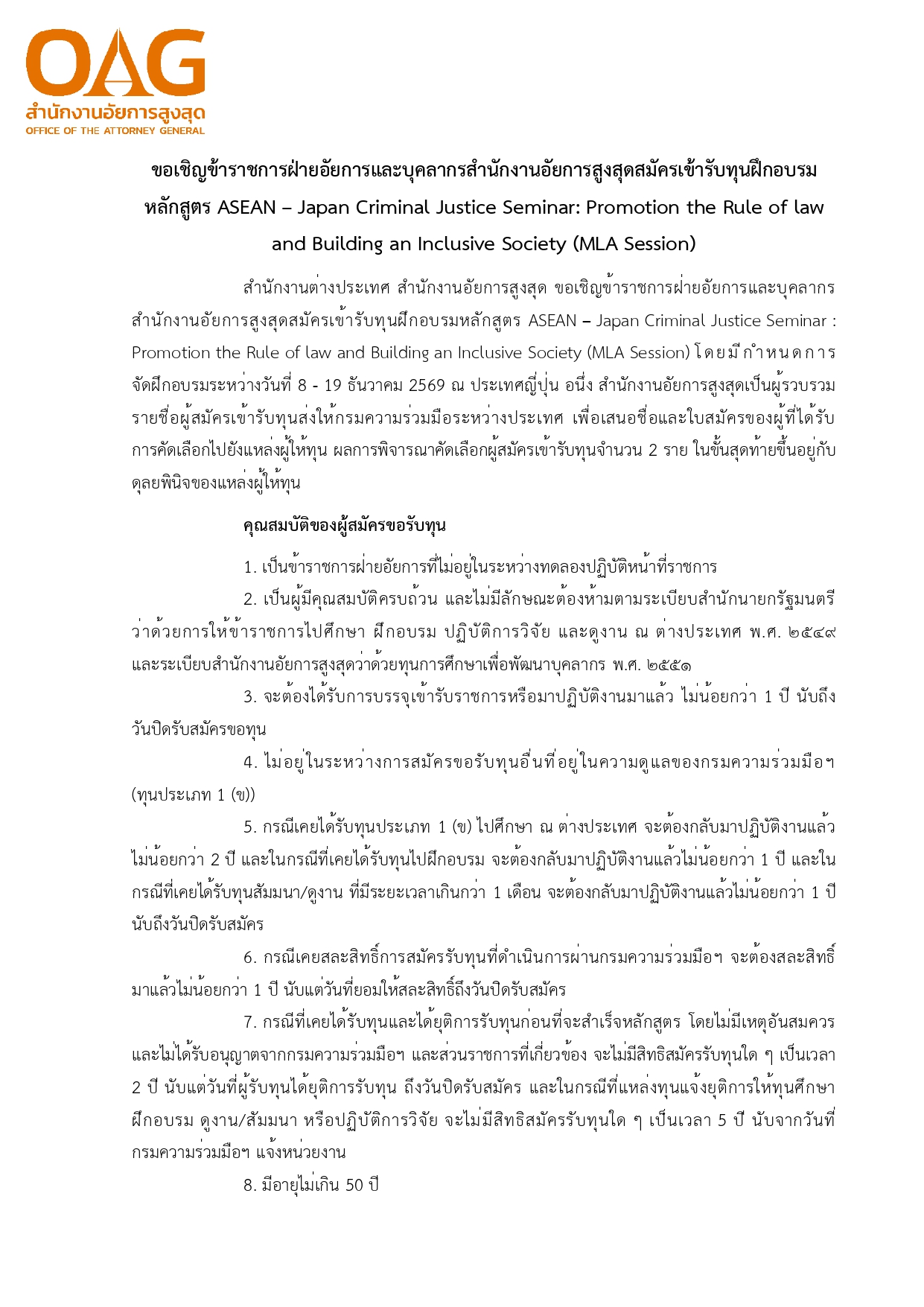 OAG
สำนักงานอัยการสูงสุด
OFFICE OF THE ATTORNEY GENERAL

ขอเชิญข้าราชการฝ่ายอัยการและบุคลากรสำนักงานอัยการสูงสุดสมัครเข้ารับทุนฝึกอบรม หลักสูตร ASEAN – Japan Criminal Justice Seminar: Promotion the Rule of law and Building an Inclusive Society (MLA Session)

สำนักงานต่างประเทศ สำนักงานอัยการสูงสุด ขอเชิญข้าราชการฝ่ายอัยการและบุคลากรสำนักงานอัยการสูงสุดสมัครเข้ารับทุนฝึกอบรมหลักสูตร ASEAN – Japan Criminal Justice Seminar : Promotion the Rule of law and Building an Inclusive Society (MLA Session) โดยมีกำหนดการจัดฝึกอบรมระหว่างวันที่ 8 - 19 ธันวาคม 2569 ณ ประเทศญี่ปุ่น อนึ่ง สำนักงานอัยการสูงสุดเป็นผู้รวบรวมรายชื่อผู้สมัครเข้ารับทุนส่งให้กรมความร่วมมือระหว่างประเทศ เพื่อเสนอชื่อและใบสมัครของผู้ที่ได้รับการคัดเลือกไปยังแหล่งผู้ให้ทุน ผลการพิจารณาคัดเลือกผู้สมัครเข้ารับทุนจำนวน 2 ราย ในขั้นสุดท้ายขึ้นอยู่กับดุลยพินิจของแหล่งผู้ให้ทุน

คุณสมบัติของผู้สมัครขอรับทุน

1. เป็นข้าราชการฝ่ายอัยการที่ไม่อยู่ในระหว่างทดลองปฏิบัติหน้าที่ราชการ

2. เป็นผู้มีคุณสมบัติครบถ้วน และไม่มีลักษณะต้องห้ามตามระเบียบสำนักนายกรัฐมนตรีว่าด้วยการให้ข้าราชการไปศึกษา ฝึกอบรม ปฏิบัติการวิจัย และดูงาน ณ ต่างประเทศ พ.ศ. ๒๕๔๙ และระเบียบสำนักงานอัยการสูงสุดว่าด้วยทุนการศึกษาเพื่อพัฒนาบุคลากร พ.ศ. ๒๕๕๑

3. จะต้องได้รับการบรรจุเข้ารับราชการหรือมาปฏิบัติงานมาแล้ว ไม่น้อยกว่า 1 ปี นับถึงวันปิดรับสมัครขอทุน

4. ไม่อยู่ในระหว่างการสมัครขอรับทุนอื่นที่อยู่ในความดูแลของกรมความร่วมมือฯ (ทุนประเภท 1 (ข))

5. กรณีเคยได้รับทุนประเภท 1 (ข) ไปศึกษา ณ ต่างประเทศ จะต้องกลับมาปฏิบัติงานแล้วไม่น้อยกว่า 2 ปี และในกรณีที่เคยได้รับทุนไปฝึกอบรม จะต้องกลับมาปฏิบัติงานแล้วไม่น้อยกว่า 1 ปี และในกรณีที่เคยได้รับทุนสัมมนา/ดูงาน ที่มีระยะเวลาเกินกว่า 1 เดือน จะต้องกลับมาปฏิบัติงานแล้วไม่น้อยกว่า 1 ปี นับถึงวันปิดรับสมัคร

6. กรณีเคยสละสิทธิ์การสมัครรับทุนที่ดำเนินการผ่านกรมความร่วมมือฯ จะต้องสละสิทธิ์มาแล้วไม่น้อยกว่า 1 ปี นับแต่วันที่ยอมให้สละสิทธิ์ถึงวันปิดรับสมัคร

7. กรณีที่เคยได้รับทุนและได้ยุติการรับทุนก่อนที่จะสำเร็จหลักสูตร โดยไม่มีเหตุอันสมควรและไม่ได้รับอนุญาตจากกรมความร่วมมือฯ และส่วนราชการที่เกี่ยวข้อง จะไม่มีสิทธิสมัครรับทุนใด ๆ เป็นเวลา 2 ปี นับแต่วันที่ผู้รับทุนได้ยุติการรับทุน ถึงวันปิดรับสมัคร และในกรณีที่แหล่งทุนแจ้งยุติการให้ทุนศึกษา ฝึกอบรม ดูงาน/สัมมนา หรือปฏิบัติการวิจัย จะไม่มีสิทธิสมัครรับทุนใด ๆ เป็นเวลา 5 ปี นับจากวันที่กรมความร่วมมือฯ แจ้งหน่วยงาน

8. มีอายุไม่เกิน 50 ปี